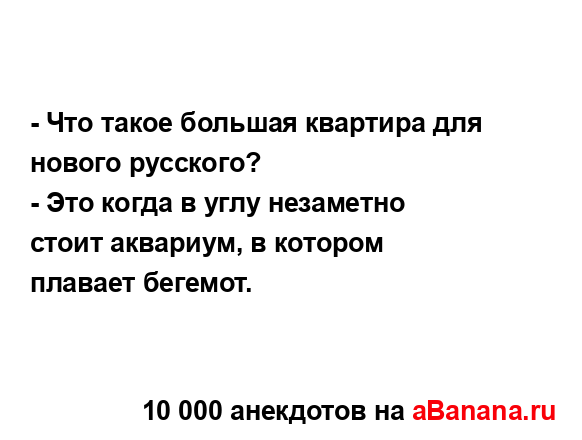 - Что такое большая квартира для нового русского?
- Это когда в углу незаметно стоит аквариум, в котором плавает бегемот.

10 000 анекдотов на aBanana.ru